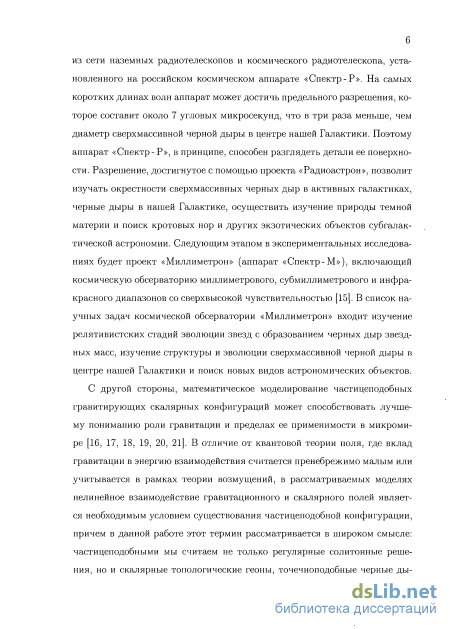 6

из сети наземных радиотелескопов и космического радиотелескопа, установленного на российском космическом аппарате «Спектр - Р». На самых коротких длинах волн аппарат может достичь предельного разрешения, которое составит около 7 угловых микросекунд, что в три раза меньше, чем диаметр сверхмассивной черной дыры в центре нашей Галактики. Поэтому аппарат «Спектр - Р», в принципе, способен разглядеть детали ее поверхности. Разрешение, достигнутое с помощью проекта «Радиоастрон», позволит изучать окрестности сверхмассивных черных дыр в активных галактиках, черные дыры в нашей Галактике, осуществить изучение природы темной материи и поиск кротовых нор и других экзотических объектов субгалактической астрономии. Следующим этапом в экспериментальных исследованиях будет проект «Миллиметрон» (аппарат «Спектр - М»), включающий космическую обсерваторию миллиметрового, субмиллиметрового и инфракрасного диапазонов со сверхвысокой чувствительностью [15]. В список научных задач космической обсерватории «Миллиметрон» входит изучение релятивистских стадий эволюции звезд с образованием черных дыр звездных масс, изучение структуры и эволюции сверхмассивной черной дыры в центре нашей Галактики и поиск новых видов астрономических объектов.

С другой стороны, математическое моделирование частицеподобных гравитирующих скалярных конфигураций может способствовать лучшему пониманию роли гравитации и пределах ее применимости в микромире [16, 17, 18, 19, 20, 21]. В отличие от квантовой теории поля, где вклад гравитации в энергию взаимодействия считается пренебрежимо малым или учитывается в рамках теории возмущений, в рассматриваемых моделях нелинейное взаимодействие гравитационного и скалярного полей является необходимым условием существования частицеподобной конфигурации, причем в данной работе этот термин рассматривается в широком смысле: частицеподобными мы считаем не только регулярные солитонные решения, но и скалярные топологические геоны, точечноподобные черные ды-

dsLib.net
библиотека диссертаций